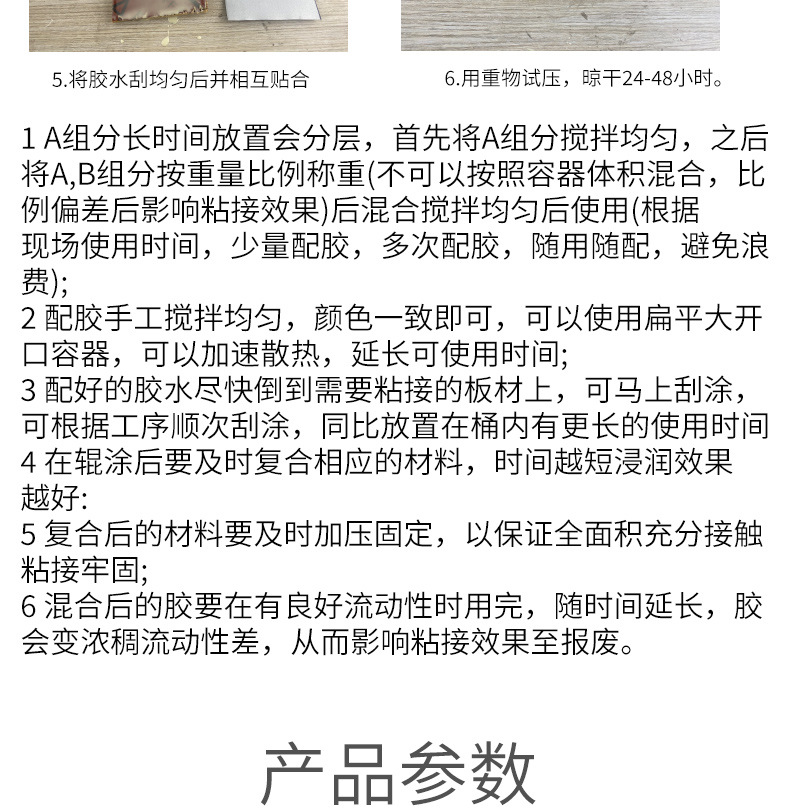 5.将胶水刮均匀后并相互贴合

6.用重物试压，晾干24-48小时。

1 A组分长时间放置会分层，首先将A组分搅拌均匀，之后将A,B组分按重量比例称重(不可以按照容器体积混合，比例偏差后影响粘接效果)后混合搅拌均匀后使用(根据现场使用时间，少量配胶，多次配胶，随用随配，避免浪费);
2 配胶手工搅拌均匀，颜色一致即可，可以使用扁平大开口容器，可以加速散热，延长可使用时间;
3 配好的胶水尽快倒到需要粘接的板材上，可马上刮涂，可根据工序顺次刮涂，同比放置在桶内有更长的使用时间
4 在辊涂后要及时复合相应的材料，时间越短浸润效果越好:
5 复合后的材料要及时加压固定，以保证全面积充分接触粘接牢固;
6 混合后的胶要在有良好流动性时用完，随时间延长，胶会变浓稠流动性差，从而影响粘接效果至报废。

产品参数